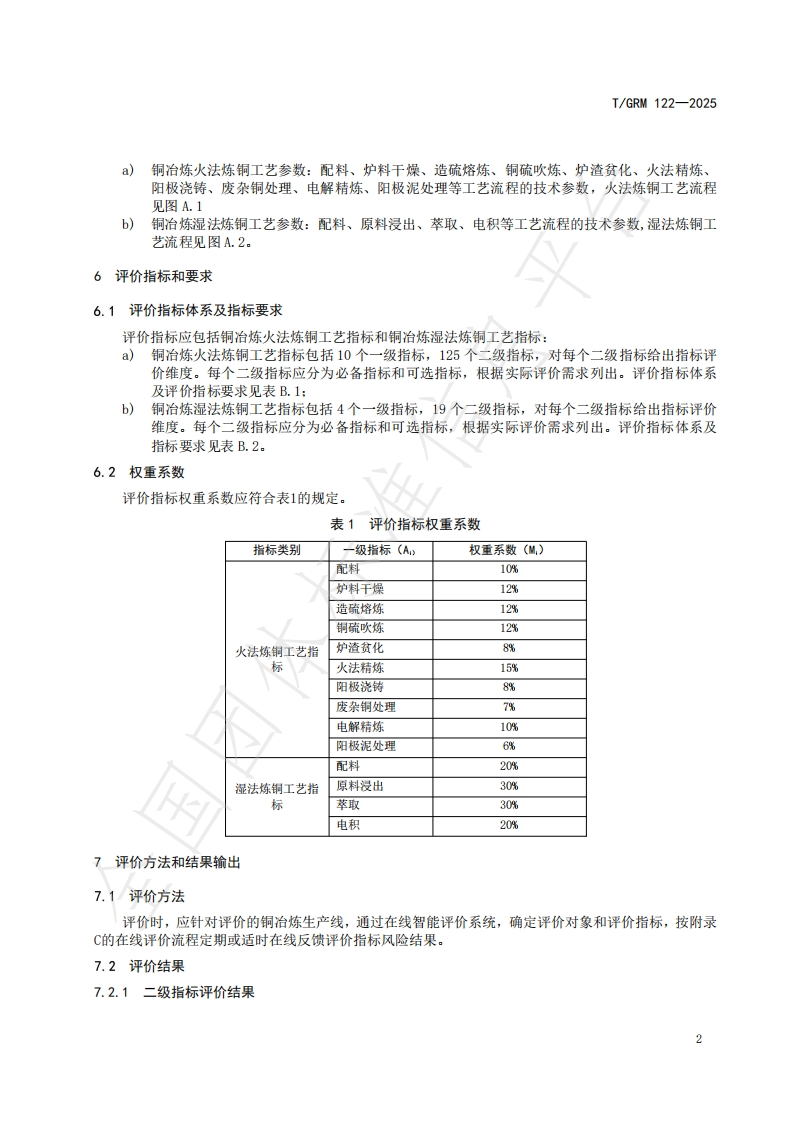 T/GRM 122—2025

a) 铜冶炼火法炼铜工艺参数：配料、炉料干燥、造硫熔炼、铜硫吹炼、炉渣贫化、火法精炼、阳极浇铸、废杂铜处理、电解精炼、阳极泥处理等工艺流程的技术参数，火法炼铜工艺流程见图 A.1

b) 铜冶炼湿法炼铜工艺参数：配料、原料浸出、萃取、电积等工艺流程的技术参数,湿法炼铜工艺流程见图 A.2。

6 评价指标和要求

6.1 评价指标体系及指标要求

评价指标应包括铜冶炼火法炼铜工艺指标和铜冶炼湿法炼铜工艺指标：

a) 铜冶炼火法炼铜工艺指标包括 10 个一级指标，125 个二级指标，对每个二级指标给出指标评价维度。每个二级指标应分为必备指标和可选指标，根据实际评价需求列出。评价指标体系及评价指标要求见表 B.1；

b) 铜冶炼湿法炼铜工艺指标包括 4 个一级指标，19 个二级指标，对每个二级指标给出指标评价维度。每个二级指标应分为必备指标和可选指标，根据实际评价需求列出。评价指标体系及指标要求见表 B.2。

6.2 权重系数

评价指标权重系数应符合表1的规定。

表 1 评价指标权重系数

| 指标类别 | 一级指标（$A_i$） | 权重系数（$M_i$） |
|---|---|---|
| 火法炼铜工艺指标 | 配料 | 10% |
| | 炉料干燥 | 12% |
| | 造硫熔炼 | 12% |
| | 铜硫吹炼 | 12% |
| | 炉渣贫化 | 8% |
| | 火法精炼 | 15% |
| | 阳极浇铸 | 8% |
| | 废杂铜处理 | 7% |
| | 电解精炼 | 10% |
| | 阳极泥处理 | 6% |
| 湿法炼铜工艺指标 | 配料 | 20% |
| | 原料浸出 | 30% |
| | 萃取 | 30% |
| | 电积 | 20% |

7 评价方法和结果输出

7.1 评价方法

评价时，应针对评价的铜冶炼生产线，通过在线智能评价系统，确定评价对象和评价指标，按附录C的在线评价流程定期或适时在线反馈评价指标风险结果。

7.2 评价结果

7.2.1 二级指标评价结果

2